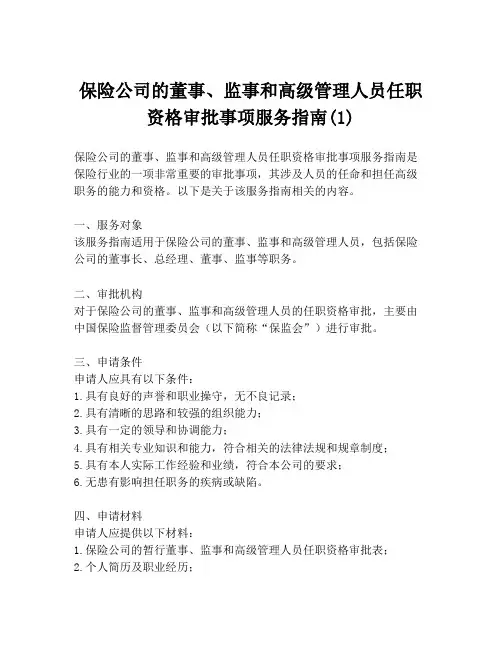 保险公司的董事、监事和高级管理人员任职资格审批事项服务指南(1)

保险公司的董事、监事和高级管理人员任职资格审批事项服务指南是保险行业的一项非常重要的审批事项，其涉及人员的任命和担任高级职务的能力和资格。以下是关于该服务指南相关的内容。

一、服务对象
该服务指南适用于保险公司的董事、监事和高级管理人员，包括保险公司的董事长、总经理、董事、监事等职务。

二、审批机构
对于保险公司的董事、监事和高级管理人员的任职资格审批，主要由中国保险监督管理委员会（以下简称“保监会”）进行审批。

三、申请条件
申请人应具有以下条件：
1.具有良好的声誉和职业操守，无不良记录；
2.具有清晰的思路和较强的组织能力；
3.具有一定的领导和协调能力；
4.具有相关专业知识和能力，符合相关的法律法规和规章制度；
5.具有本人实际工作经验和业绩，符合本公司的要求；
6.无患有影响担任职务的疾病或缺陷。

四、申请材料
申请人应提供以下材料：
1.保险公司的暂行董事、监事和高级管理人员任职资格审批表；
2.个人简历及职业经历；